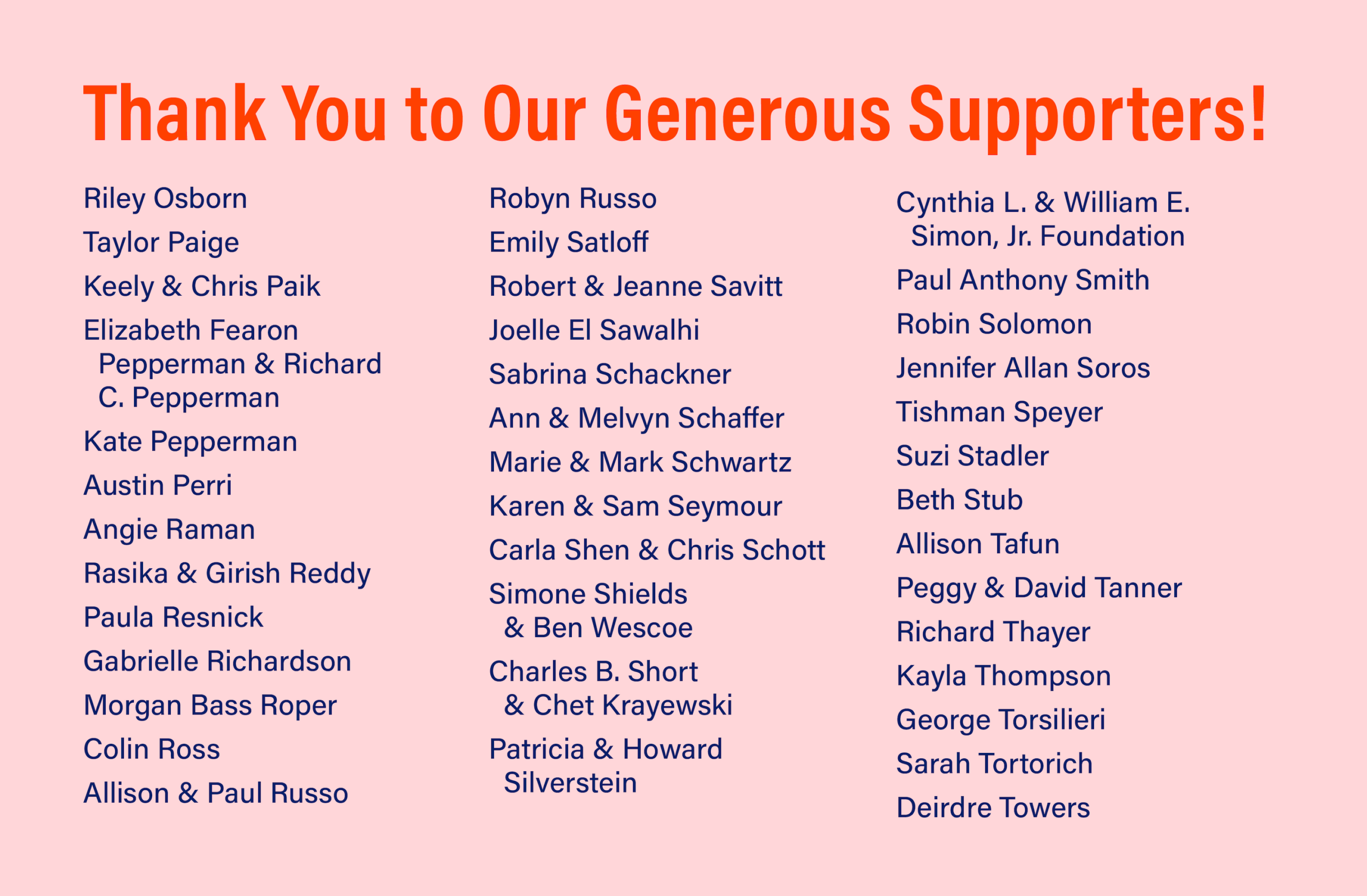 Thank You to Our Generous Supporters!

Riley Osborn

Taylor Paige

Keely & Chris Paik

Elizabeth Fearon Pepperman & Richard C. Pepperman

Kate Pepperman

Austin Perri

Angie Raman

Rasika & Girish Reddy

Paula Resnick

Gabrielle Richardson

Morgan Bass Roper

Colin Ross

Allison & Paul Russo

Robyn Russo

Emily Satloff

Robert & Jeanne Savitt

Joelle El Sawalhi

Sabrina Schackner

Ann & Melvyn Schaffer

Marie & Mark Schwartz

Karen & Sam Seymour

Carla Shen & Chris Schott

Simone Shields & Ben Wescoe

Charles B. Short & Chet Krayewski

Patricia & Howard Silverstein

Cynthia L. & William E. Simon, Jr. Foundation

Paul Anthony Smith

Robin Solomon

Jennifer Allan Soros

Tishman Speyer

Suzi Stadler

Beth Stub

Allison Tafun

Peggy & David Tanner

Richard Thayer

Kayla Thompson

George Torsilieri

Sarah Tortorich

Deirdre Towers